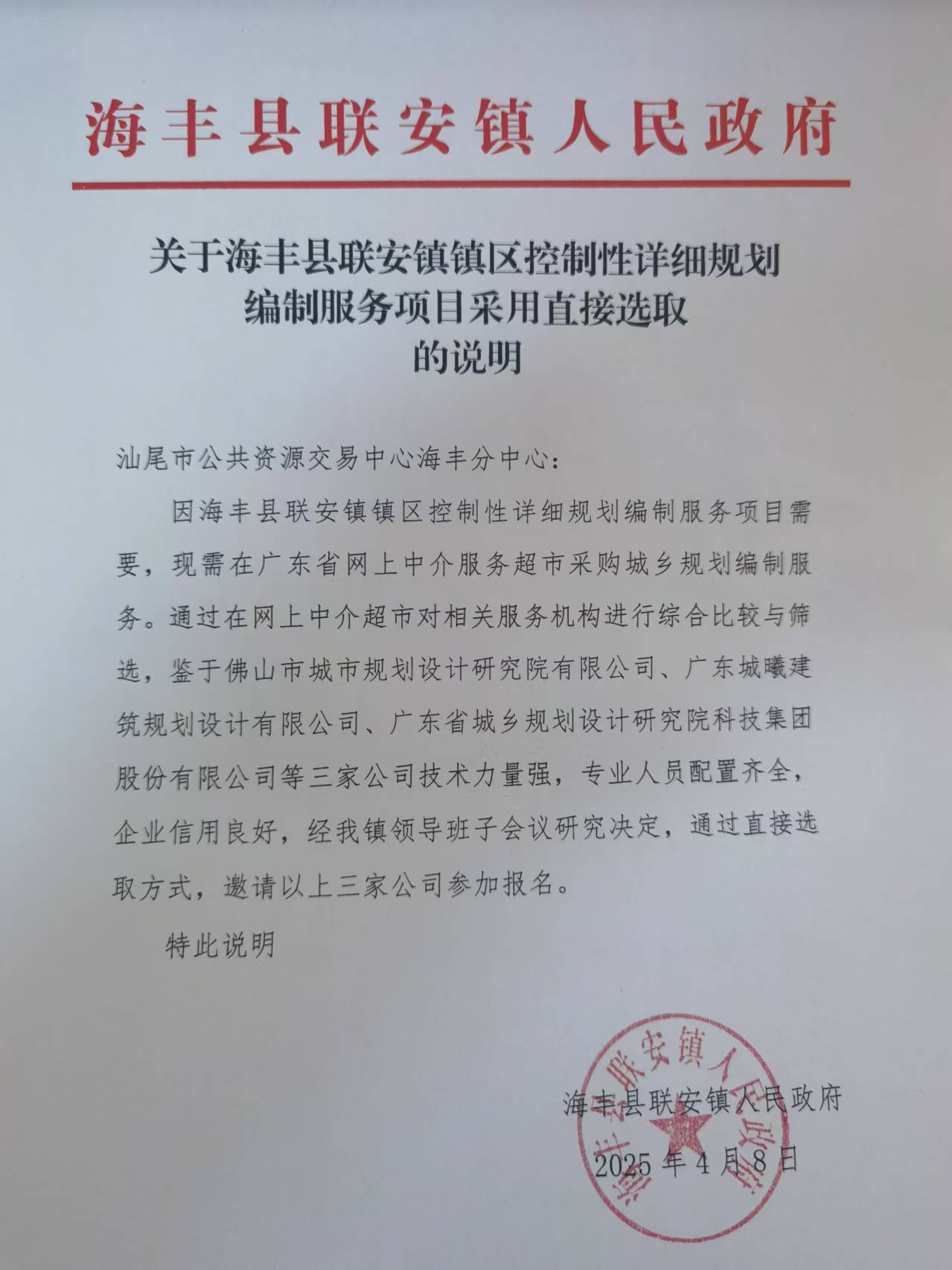 海丰县联安镇人民政府

关于海丰县联安镇镇区控制性详细规划
编制服务项目采用直接选取
的说明

汕尾市公共资源交易中心海丰分中心：

因海丰县联安镇镇区控制性详细规划编制服务项目需要，现需在广东省网上中介服务超市采购城乡规划编制服务。通过在网上中介超市对相关服务机构进行综合比较与筛选，鉴于佛山市城市规划设计研究院有限公司、广东城曦建筑规划设计有限公司、广东省城乡规划设计研究院科技集团股份有限公司等三家公司技术力量强，专业人员配置齐全，企业信用良好，经我镇领导班子会议研究决定，通过直接选取方式，邀请以上三家公司参加报名。

特此说明

海丰县联安镇人民政府
2025年4月8日

海丰县联安镇人民政府